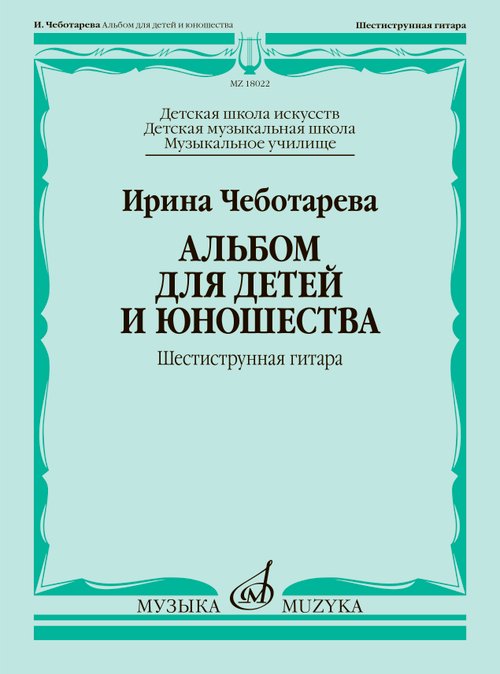 И. Чеботарева Альбом для детей и юношества

Шестиструнная гитара

MZ 18022

Детская школа искусств
Детская музыкальная школа
Музыкальное училище

Ирина Чеботарева

АЛЬБОМ
ДЛЯ ДЕТЕЙ
И ЮНОШЕСТВА

Шестиструнная гитара

МУЗЫКА MUZYKA